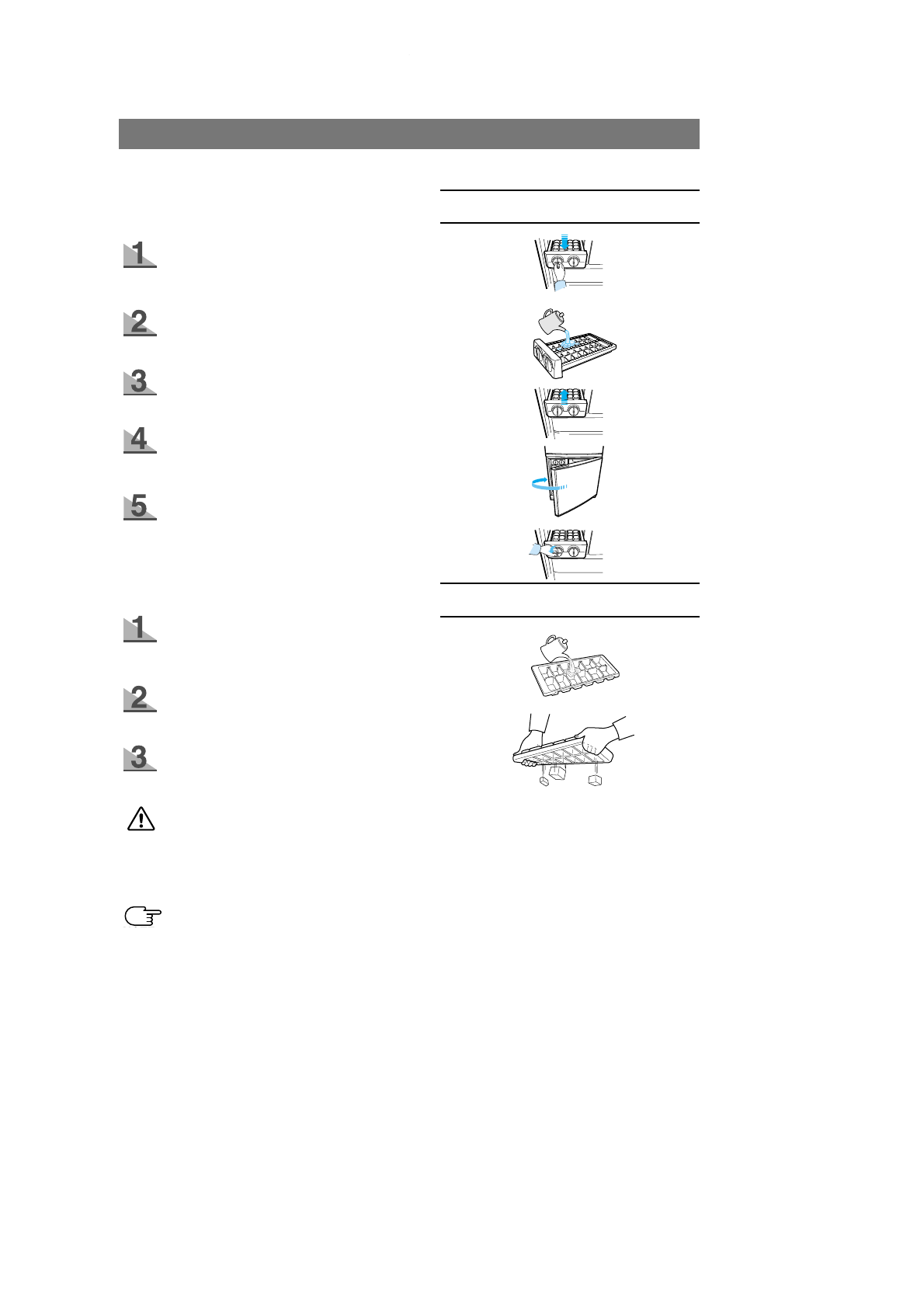 1

2

3

4

5

1

2

3